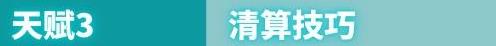 天赋3

清算技巧